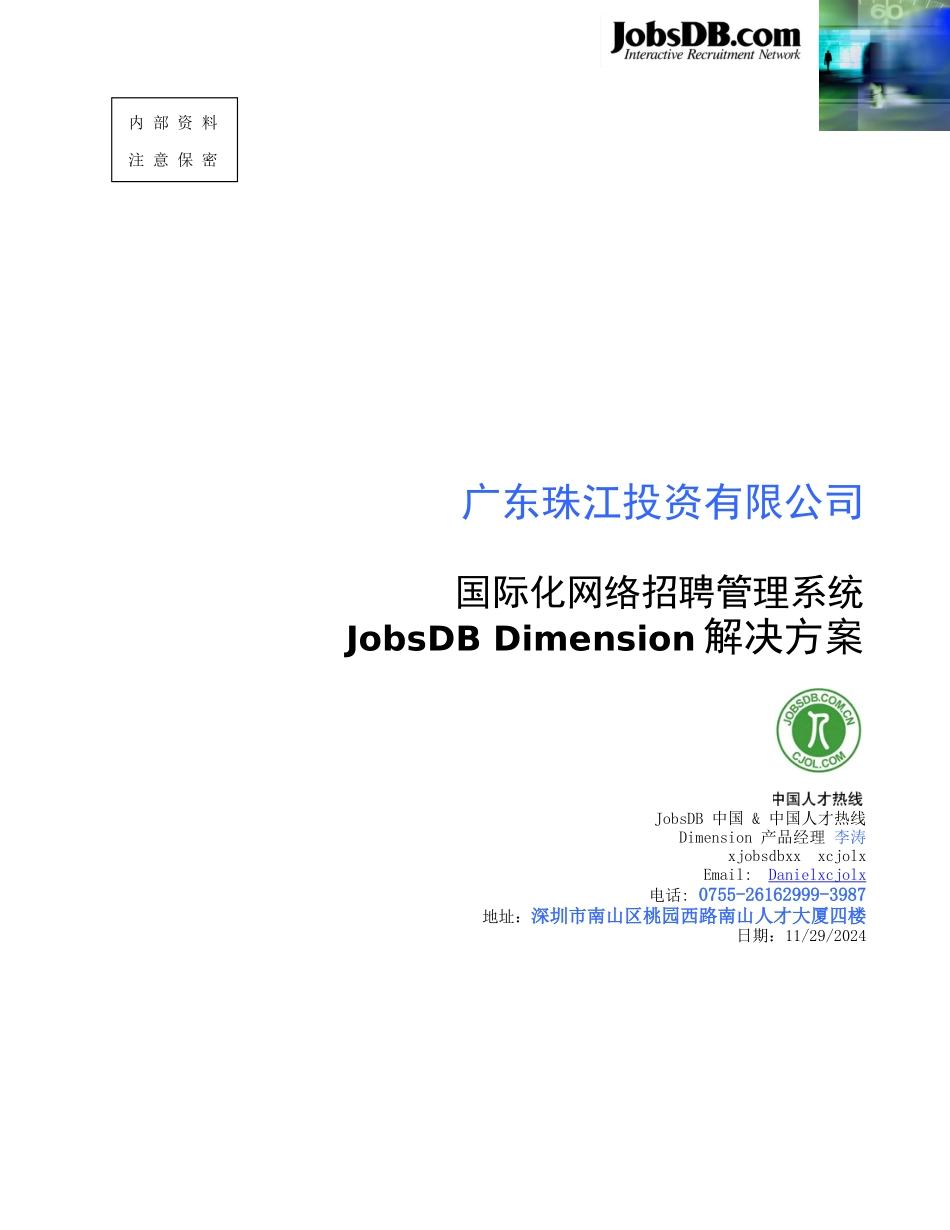 JobsDB.com
Interactive Recruitment Network

内 部 资 料
注 意 保 密

广东珠江投资有限公司

国际化网络招聘管理系统
JobsDB Dimension 解决方案

JOBSDB.COM.CN
CJOL.COM

中国人才热线
JobsDB 中国 & 中国人才热线
Dimension 产品经理 李涛
xjobsdbxx xcjolx
Email: Danielxcjolx
电话: 0755-26162999-3987
地址：深圳市南山区桃园西路南山人才大厦四楼
日期：11/29/2024